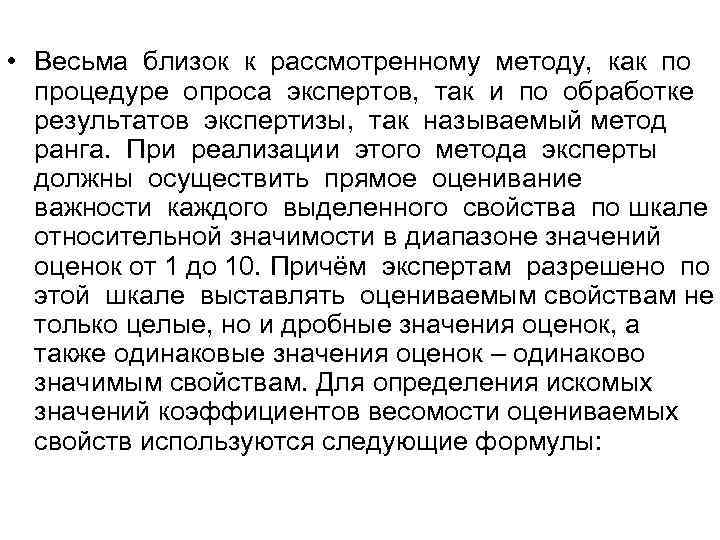 • Весьма близок к рассмотренному методу, как по процедуре опроса экспертов, так и по обработке результатов экспертизы, так называемый метод ранга. При реализации этого метода эксперты должны осуществить прямое оценивание важности каждого выделенного свойства по шкале относительной значимости в диапазоне значений оценок от 1 до 10. Причём экспертам разрешено по этой шкале выставлять оцениваемым свойствам не только целые, но и дробные значения оценок, а также одинаковые значения оценок – одинаково значимым свойствам. Для определения искомых значений коэффициентов весомости оцениваемых свойств используются следующие формулы: